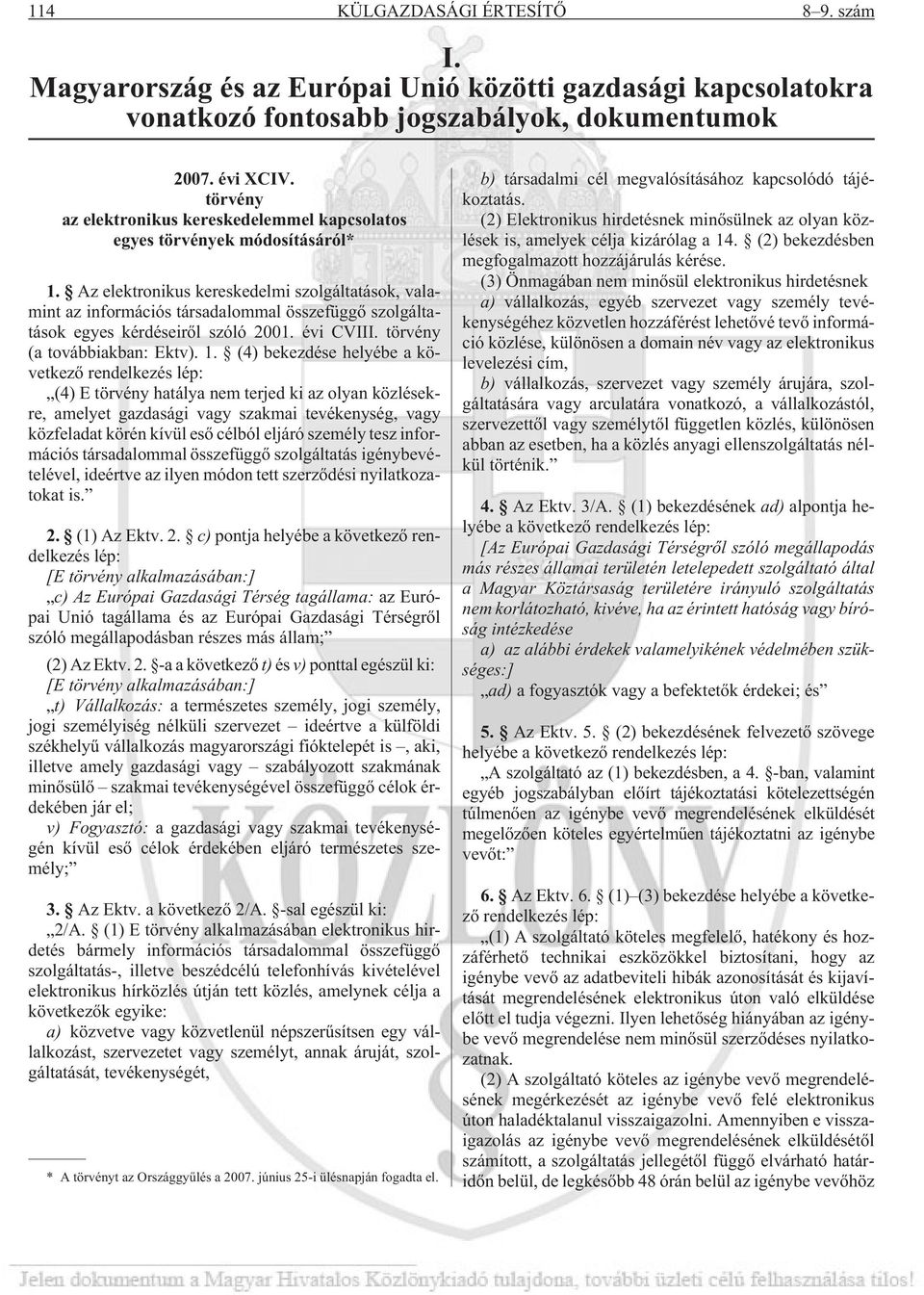 114 KÜLGAZDASÁGI ÉRTESÍTŐ 8–9. szám

I.
Magyarország és az Európai Unió közötti gazdasági kapcsolatokra vonatkozó fontosabb jogszabályok, dokumentumok

2007. évi XCIV.
törvény
az elektronikus kereskedelemmel kapcsolatos egyes törvények módosításáról*

1. § Az elektronikus kereskedelmi szolgáltatások, valamint az információs társadalommal összefüggő szolgáltatások egyes kérdéseiről szóló 2001. évi CVIII. törvény (a továbbiakban: Ektv). 1. § (4) bekezdése helyébe a következő rendelkezés lép:

„(4) E törvény hatálya nem terjed ki az olyan közlésekre, amelyet gazdasági vagy szakmai tevékenység, vagy közfeladat körén kívül eső célból eljáró személy tesz információs társadalommal összefüggő szolgáltatás igénybevételével, ideértve az ilyen módon tett szerződési nyilatkozatokat is.”

2. § (1) Az Ektv. 2. § c) pontja helyébe a következő rendelkezés lép:

[E törvény alkalmazásában:]

„c) Az Európai Gazdasági Térség tagállama: az Európai Unió tagállama és az Európai Gazdasági Térségről szóló megállapodásban részes más állam;”

(2) Az Ektv. 2. §-a a következő t) és v) ponttal egészül ki:

[E törvény alkalmazásában:]

„t) Vállalkozás: a természetes személy, jogi személy, jogi személyiség nélküli szervezet – ideértve a külföldi székhelyű vállalkozás magyarországi fióktelepét is –, aki, illetve amely gazdasági vagy – szabályozott szakmának minősülő – szakmai tevékenységével összefüggő célok érdekében jár el;

v) Fogyasztó: a gazdasági vagy szakmai tevékenységén kívül eső célok érdekében eljáró természetes személy;”

3. § Az Ektv. a következő 2/A. §-sal egészül ki:

„2/A. § (1) E törvény alkalmazásában elektronikus hirdetés bármely információs társadalommal összefüggő szolgáltatás-, illetve beszédcélú telefonhívás kivételével elektronikus hírközlés útján tett közlés, amelynek célja a következők egyike:

a) közvetve vagy közvetlenül népszerűsítsen egy vállalkozást, szervezetet vagy személyt, annak áruját, szolgáltatását, tevékenységét,

* A törvényt az Országgyűlés a 2007. június 25-i ülésnapján fogadta el.

b) társadalmi cél megvalósításához kapcsolódó tájékoztatás.

(2) Elektronikus hirdetésnek minősülnek az olyan közlések is, amelyek célja kizárólag a 14. § (2) bekezdésben megfogalmazott hozzájárulás kérése.

(3) Önmagában nem minősül elektronikus hirdetésnek

a) vállalkozás, egyéb szervezet vagy személy tevékenységéhez közvetlen hozzáférést lehetővé tevő információ közlése, különösen a domain név vagy az elektronikus levelezési cím,

b) vállalkozás, szervezet vagy személy árujára, szolgáltatására vagy arculatára vonatkozó, a vállalkozástól, szervezettől vagy személytől független közlés, különösen abban az esetben, ha a közlés anyagi ellenszolgáltatás nélkül történik.”

4. § Az Ektv. 3/A. § (1) bekezdésének ad) alpontja helyébe a következő rendelkezés lép:

[Az Európai Gazdasági Térségről szóló megállapodás más részes államai területén letelepedett szolgáltató által a Magyar Köztársaság területére irányuló szolgáltatás nem korlátozható, kivéve, ha az érintett hatóság vagy bíróság intézkedése

a) az alábbi érdekek valamelyikének védelmében szükséges:]

„ad) a fogyasztók vagy a befektetők érdekei; és”

5. § Az Ektv. 5. § (2) bekezdésének felvezető szövege helyébe a következő rendelkezés lép:

„A szolgáltató az (1) bekezdésben, a 4. §-ban, valamint egyéb jogszabályban előírt tájékoztatási kötelezettségén túlmenően az igénybe vevő megrendelésének elküldését megelőzően köteles egyértelműen tájékoztatni az igénybe vevőt:”

6. § Az Ektv. 6. § (1)–(3) bekezdése helyébe a következő rendelkezés lép:

„(1) A szolgáltató köteles megfelelő, hatékony és hozzáférhető technikai eszközökkel biztosítani, hogy az igénybe vevő az adatbeviteli hibák azonosítását és kijavítását megrendelésének elektronikus úton való elküldése előtt el tudja végezni. Ilyen lehetőség hiányában az igénybe vevő megrendelése nem minősül szerződéses nyilatkozatnak.

(2) A szolgáltató köteles az igénybe vevő megrendelésének megérkezését az igénybe vevő felé elektronikus úton haladéktalanul visszaigazolni. Amennyiben e visszaigazolás az igénybe vevő megrendelésének elküldésétől számított, a szolgáltatás jellegétől függő elvárható határidőn belül, de legkésőbb 48 órán belül az igénybe vevőhöz

Jelen dokumentum a Magyar Hivatalos Közlönykiadó tulajdona, további üzleti célú felhasználása tilos!